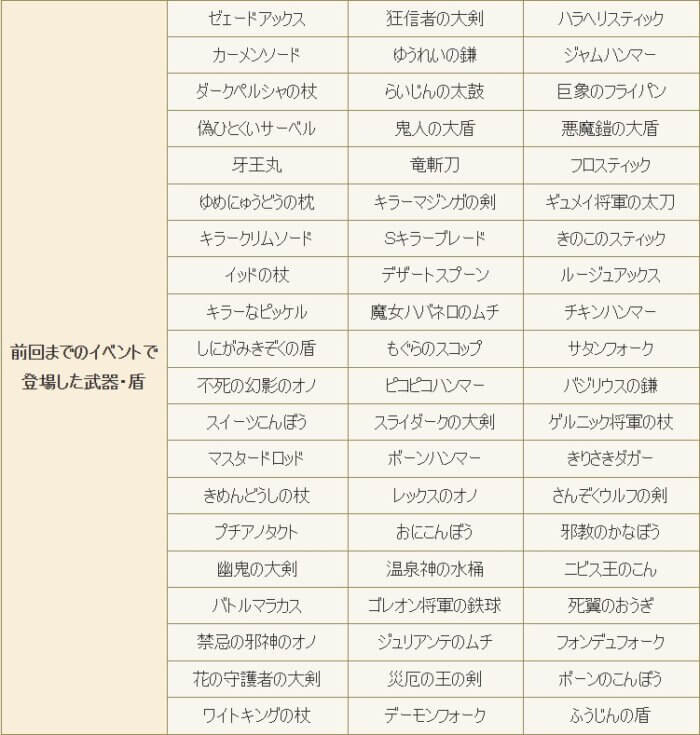 | 前回までのイベントで登場した武器・盾 | ゼェードアックス | 狂信者の大剣 | ハラヘリスティック |
|---|---|---|---|
| | カーメンソード | ゆうれいの鎌 | ジャムハンマー |
| | ダークペルシャの杖 | らいじんの太鼓 | 巨象のフライパン |
| | 偽ひとくいサーベル | 鬼人の大盾 | 悪魔鎧の大盾 |
| | 牙王丸 | 竜斬刀 | フロスティック |
| | ゆめにゅうどうの枕 | キラーマジンガの剣 | ギュメイ将軍の太刀 |
| | キラークリムソード | Sキラーブレード | きのこのスティック |
| | イッドの杖 | デザートスプーン | ルージュアックス |
| | キラーなピッケル | 魔女ハバネロのムチ | チキンハンマー |
| | しにがみきぞくの盾 | もぐらのスコップ | サタンフォーク |
| | 不死の幻影のオノ | ピコピコハンマー | バジリウスの鎌 |
| | スイーツこんぼう | スライダークの大剣 | ゲルニック将軍の杖 |
| | マスタードロッド | ボーンハンマー | きりさきダガー |
| | きめんどうしの杖 | レックスのオノ | さんぞくウルフの剣 |
| | プチアノタクト | おにこんぼう | 邪教のかなぼう |
| | 幽鬼の大剣 | 温泉神の水桶 | ニビス王のこん |
| | バトルマラカス | ゴレオン将軍の鉄球 | 死翼のおうぎ |
| | 禁忌の邪神のオノ | ジュリアンテのムチ | フォンデュフォーク |
| | 花の守護者の大剣 | 災厄の王の剣 | ボーンのこんぼう |
| | ワイトキングの杖 | デーモンフォーク | ふうじんの盾 |